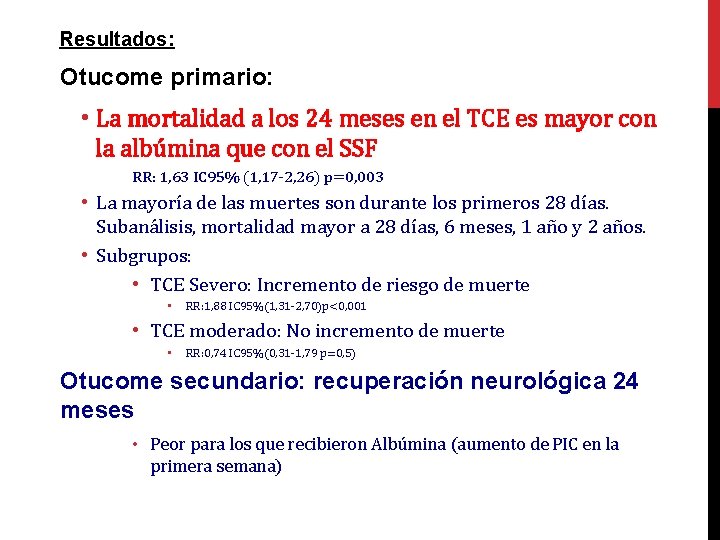 Resultados:

Otucome primario:

• La mortalidad a los 24 meses en el TCE es mayor con la albúmina que con el SSF

RR: 1,63 IC95% (1,17-2,26) p=0,003

• La mayoría de las muertes son durante los primeros 28 días. Subanálisis, mortalidad mayor a 28 días, 6 meses, 1 año y 2 años.

• Subgrupos:

• TCE Severo: Incremento de riesgo de muerte

• RR:1,88 IC95%(1,31-2,70)p<0,001

• TCE moderado: No incremento de muerte

• RR:0,74 IC95%(0,31-1,79 p=0,5)

Otucome secundario: recuperación neurológica 24 meses

• Peor para los que recibieron Albúmina (aumento de PIC en la primera semana)